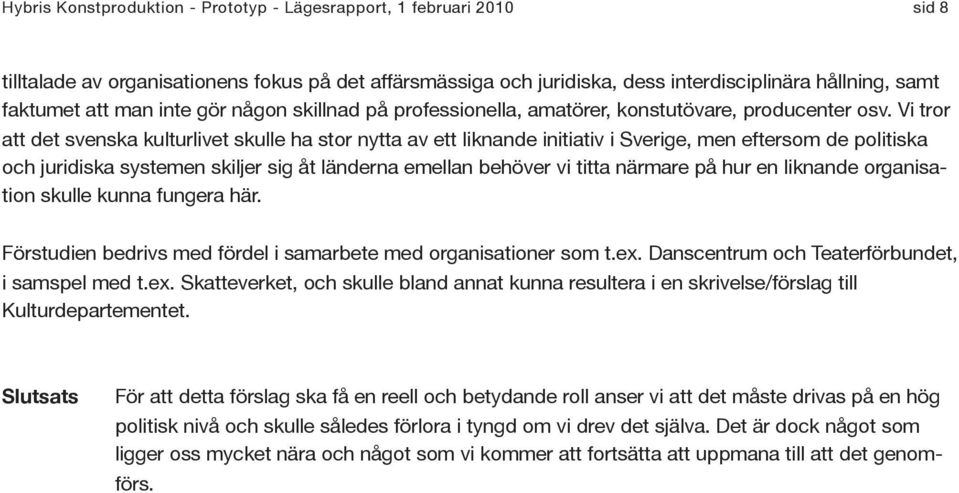 Hybris Konstproduktion - Prototyp - Lägesrapport, 1 februari 2010 sid 8

tilltalade av organisationens fokus på det affärsmässiga och juridiska, dess interdisciplinära hållning, samt faktumet att man inte gör någon skillnad på professionella, amatörer, konstutövare, producenter osv. Vi tror att det svenska kulturlivet skulle ha stor nytta av ett liknande initiativ i Sverige, men eftersom de politiska och juridiska systemen skiljer sig åt länderna emellan behöver vi titta närmare på hur en liknande organisation skulle kunna fungera här.

Förstudien bedrivs med fördel i samarbete med organisationer som t.ex. Danscentrum och Teaterförbundet, i samspel med t.ex. Skatteverket, och skulle bland annat kunna resultera i en skrivelse/förslag till Kulturdepartementet.

Slutsats

För att detta förslag ska få en reell och betydande roll anser vi att det måste drivas på en hög politisk nivå och skulle således förlora i tyngd om vi drev det själva. Det är dock något som ligger oss mycket nära och något som vi kommer att fortsätta att uppmana till att det genomförs.